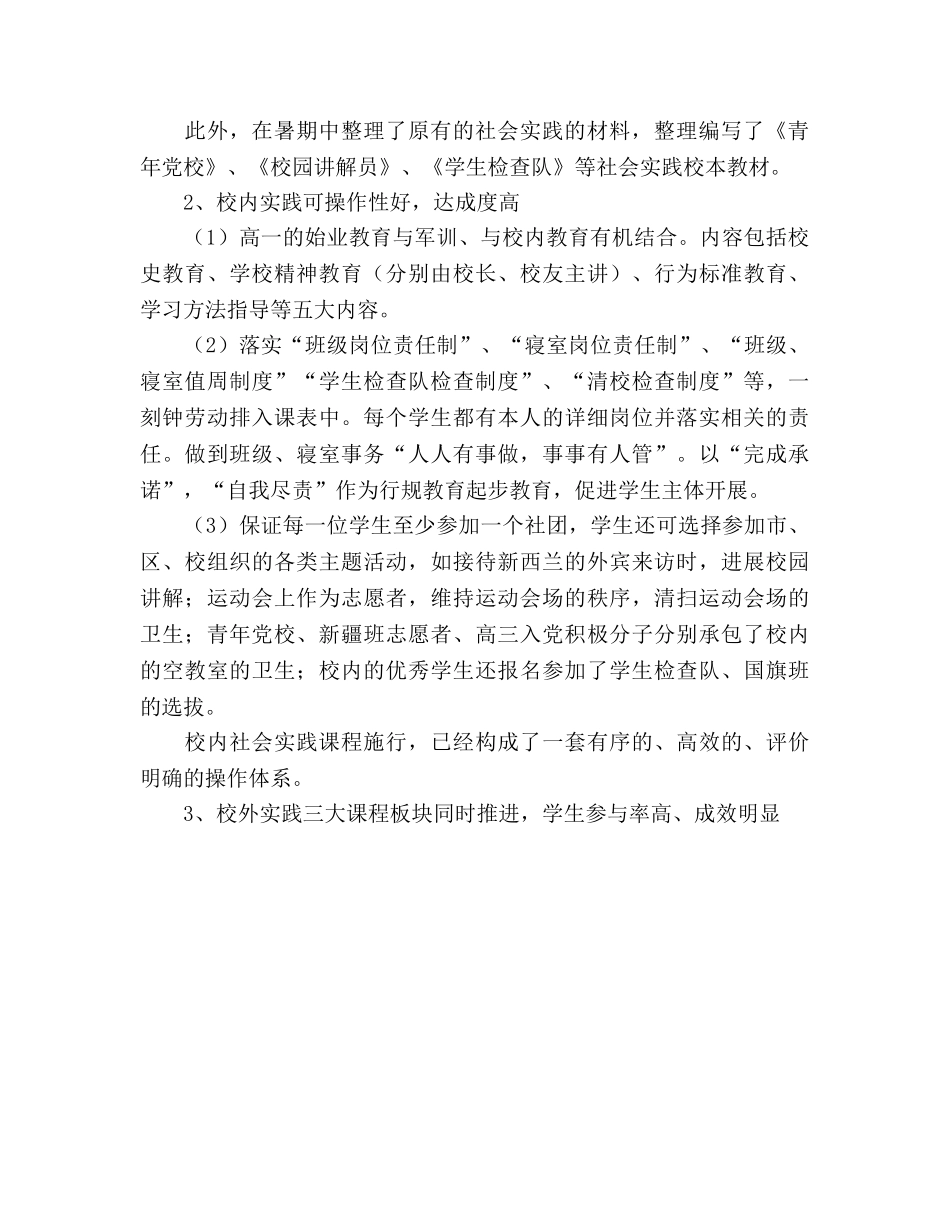 此外，在暑期中整理了原有的社会实践的材料，整理编写了《青年党校》、《校园讲解员》、《学生检查队》等社会实践校本教材。

2、校内实践可操作性好，达成度高

（1）高一的始业教育与军训、与校内教育有机结合。内容包括校史教育、学校精神教育（分别由校长、校友主讲）、行为标准教育、学习方法指导等五大内容。

（2）落实“班级岗位责任制”、“寝室岗位责任制”、“班级、寝室值周制度”“学生检查队检查制度”、“清校检查制度”等，一刻钟劳动排入课表中。每个学生都有本人的详细岗位并落实相关的责任。做到班级、寝室事务“人人有事做，事事有人管”。以“完成承诺”，“自我尽责”作为行规教育起步教育，促进学生主体开展。

（3）保证每一位学生至少参加一个社团，学生还可选择参加市、区、校组织的各类主题活动，如接待新西兰的外宾来访时，进展校园讲解；运动会上作为志愿者，维持运动会场的秩序，清扫运动会场的卫生；青年党校、新疆班志愿者、高三入党积极分子分别承包了校内的空教室的卫生；校内的优秀学生还报名参加了学生检查队、国旗班的选拔。

校内社会实践课程施行，已经构成了一套有序的、高效的、评价明确的操作体系。

3、校外实践三大课程板块同时推进，学生参与率高、成效明显